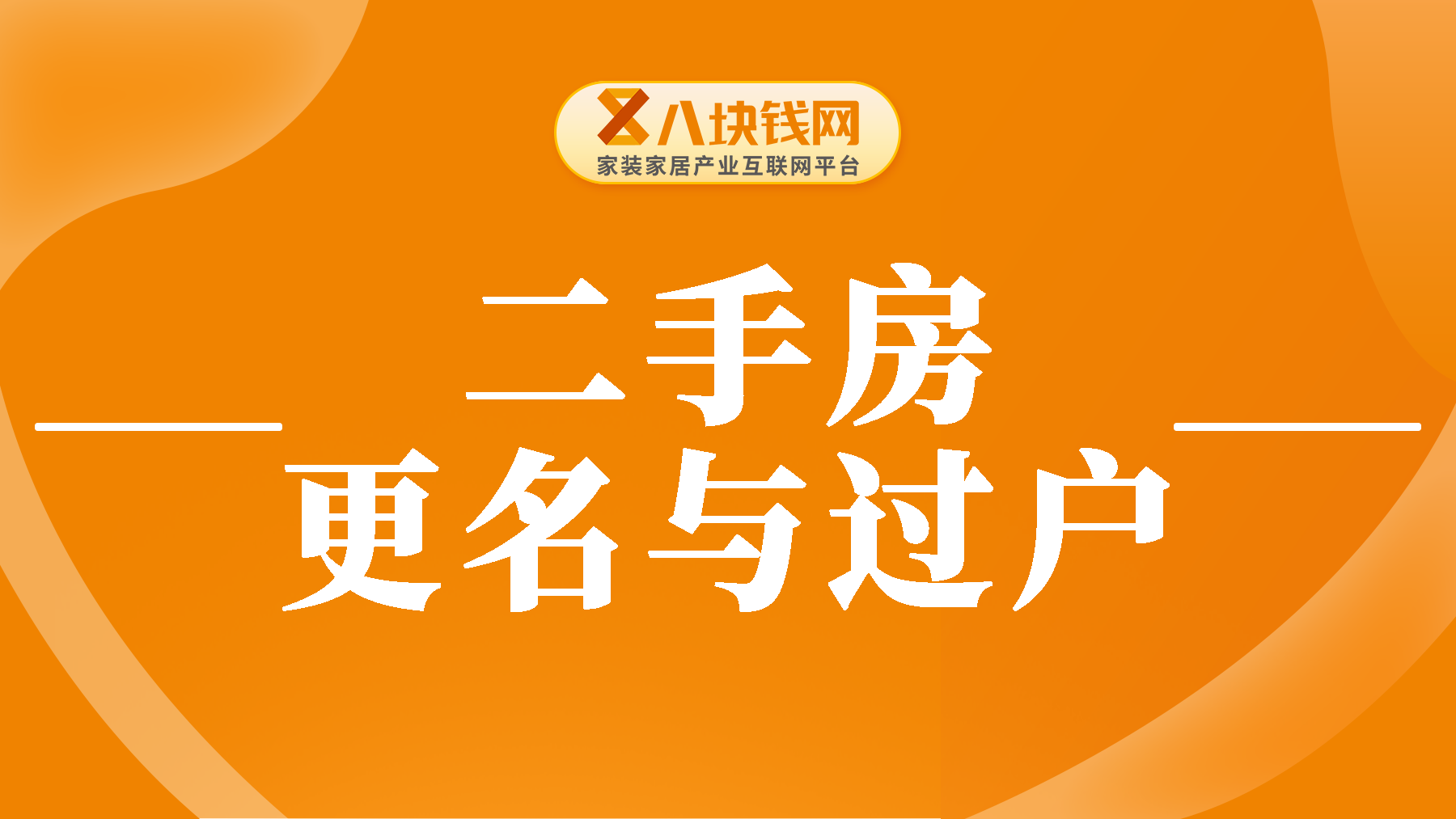 八块钱网
家装家居产业互联网平台

二手房
更名与过户